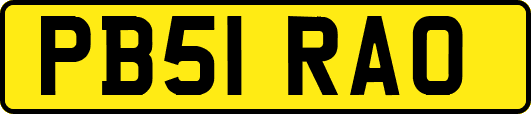 PB51 RAO